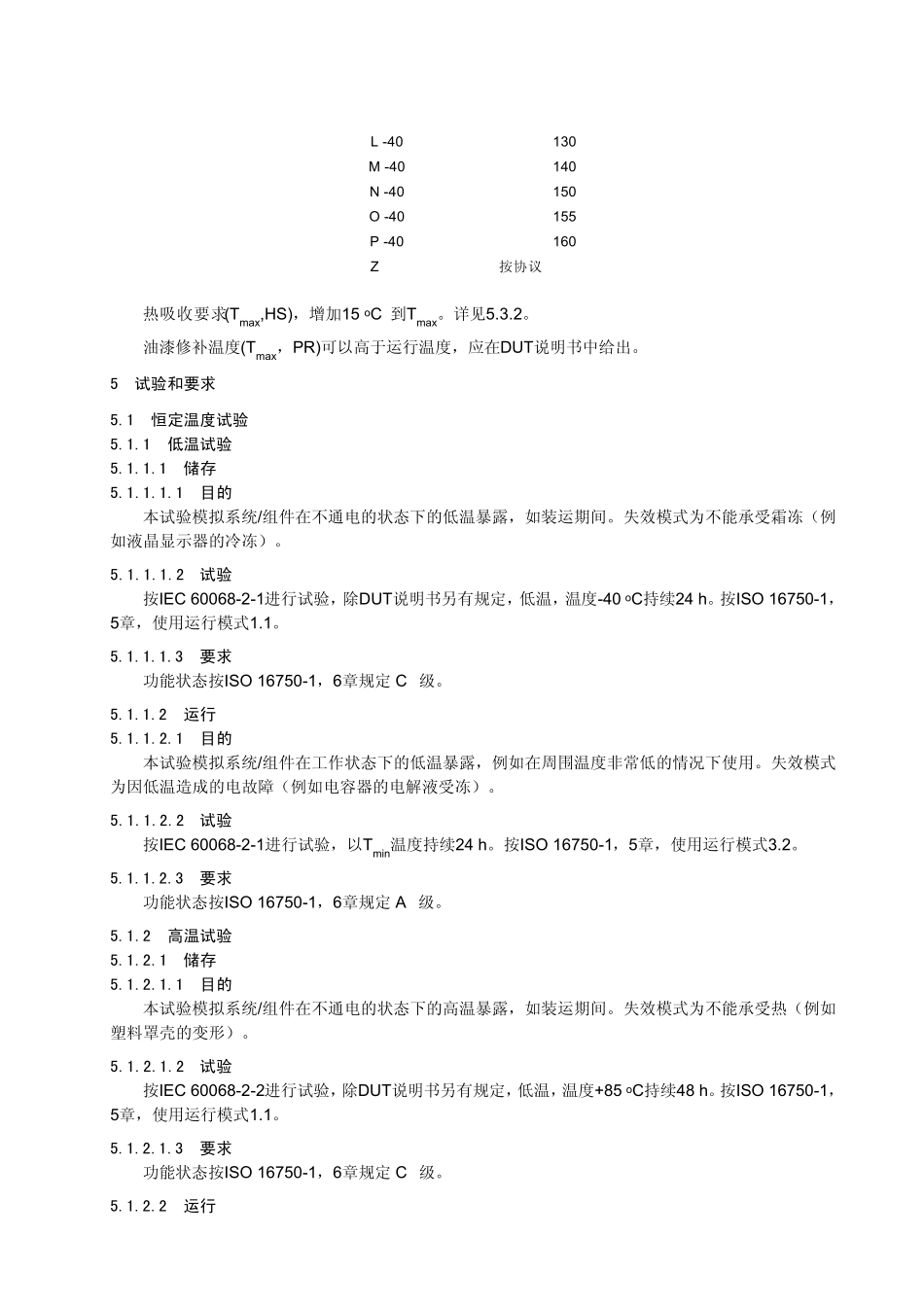 | | |
|---|---|
| L -40 | 130 |
| M -40 | 140 |
| N -40 | 150 |
| O -40 | 155 |
| P -40 | 160 |
| Z | 按协议 |

热吸收要求($T_{max}$,HS)，增加15 ºC 到$T_{max}$。详见5.3.2。

油漆修补温度($T_{max}$，PR)可以高于运行温度，应在DUT说明书中给出。

5 试验和要求

5.1 恒定温度试验
5.1.1 低温试验
5.1.1.1 储存
5.1.1.1.1 目的
本试验模拟系统/组件在不通电的状态下的低温暴露，如装运期间。失效模式为不能承受霜冻（例如液晶显示器的冷冻）。

5.1.1.1.2 试验
按IEC 60068-2-1进行试验，除DUT说明书另有规定，低温，温度-40 ºC持续24 h。按ISO 16750-1，5章，使用运行模式1.1。

5.1.1.1.3 要求
功能状态按ISO 16750-1，6章规定 C 级。

5.1.1.2 运行
5.1.1.2.1 目的
本试验模拟系统/组件在工作状态下的低温暴露，例如在周围温度非常低的情况下使用。失效模式为因低温造成的电故障（例如电容器的电解液受冻）。

5.1.1.2.2 试验
按IEC 60068-2-1进行试验，以$T_{min}$温度持续24 h。按ISO 16750-1，5章，使用运行模式3.2。

5.1.1.2.3 要求
功能状态按ISO 16750-1，6章规定 A 级。

5.1.2 高温试验
5.1.2.1 储存
5.1.2.1.1 目的
本试验模拟系统/组件在不通电的状态下的高温暴露，如装运期间。失效模式为不能承受热（例如塑料罩壳的变形）。

5.1.2.1.2 试验
按IEC 60068-2-2进行试验，除DUT说明书另有规定，低温，温度+85 ºC持续48 h。按ISO 16750-1，5章，使用运行模式1.1。

5.1.2.1.3 要求
功能状态按ISO 16750-1，6章规定 C 级。

5.1.2.2 运行